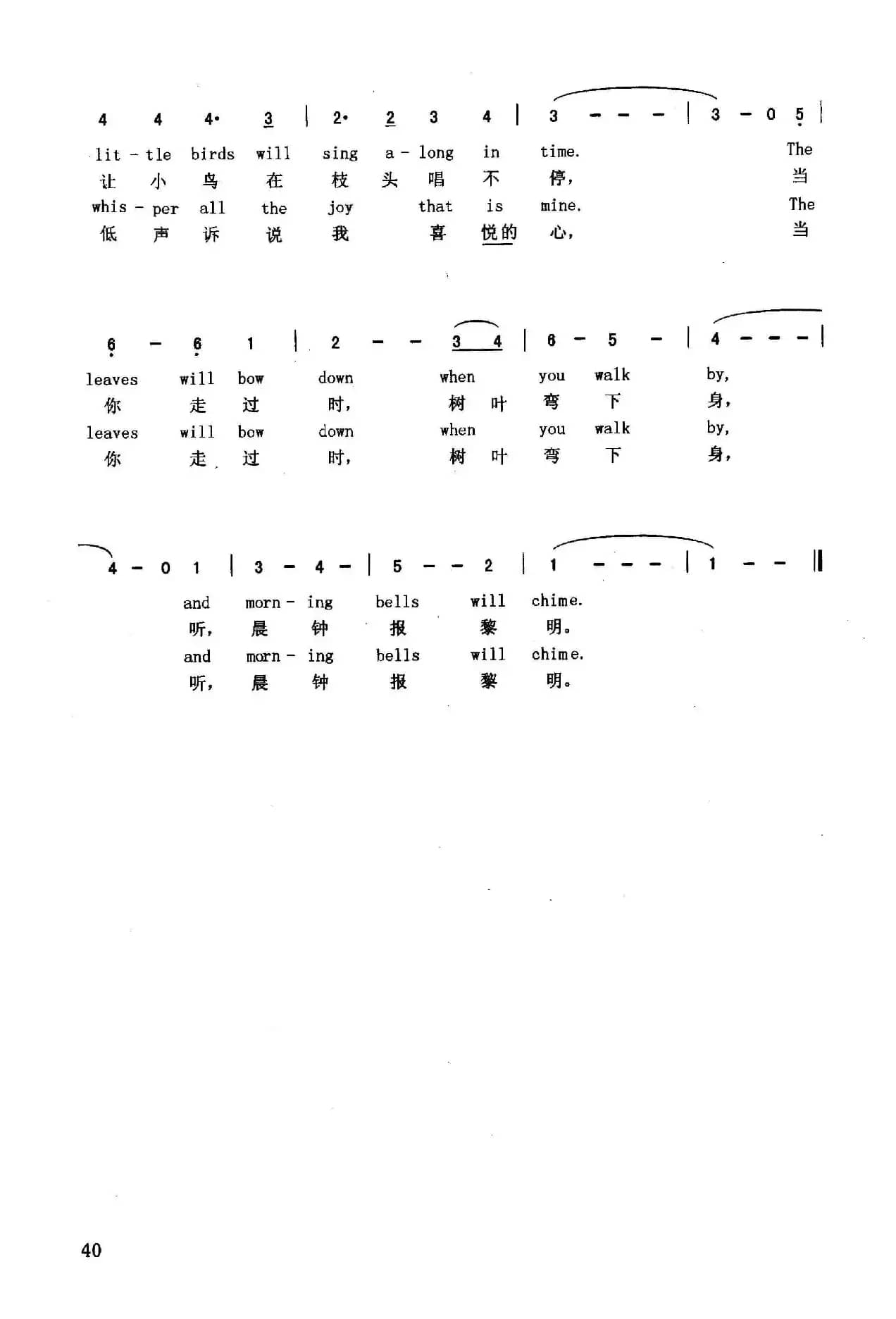 4 4 4· 3 | 2· 2 3 4 | 3 - - - | 3 - 0 5 |

lit - tle birds will sing a - long in time. The
让 小 鸟 在 枝 头 唱 不 停, 当
whis - per all the joy that is mine. The
低 声 诉 说 我 喜 悦的 心, 当

6 - 6 1 | 2 - - 3 4 | 6 - 5 - | 4 - - - |

leaves will bow down when you walk by,
你 走 过 时, 树 叶 弯 下 身,
leaves will bow down when you walk by,
你 走 过 时, 树 叶 弯 下 身,

4 - 0 1 | 3 - 4 - | 5 - - 2 | 1 - - - | 1 - - ‖

and morn - ing bells will chime.
听, 晨 钟 报 黎 明。
and morn - ing bells will chime.
听, 晨 钟 报 黎 明。

40